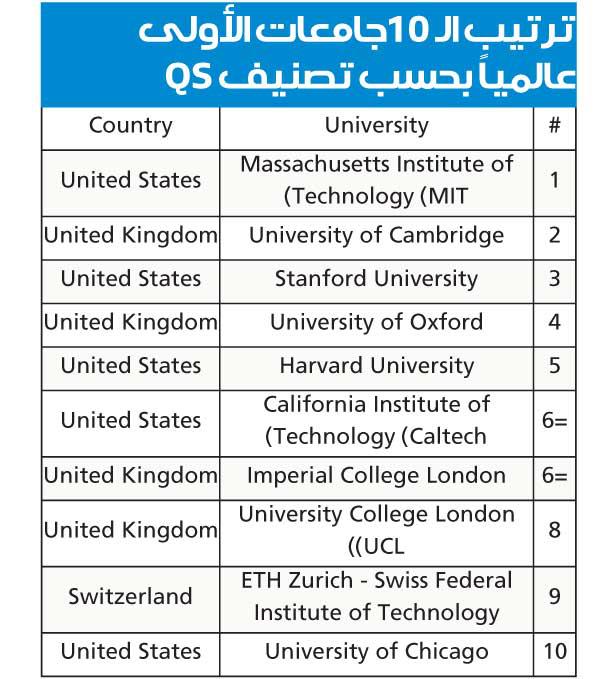 ترتيب الـ 10 جامعات الأولى عالمياً بحسب تصنيف QS

| Country | University | # |
|---|---|---|
| United States | Massachusetts Institute of (Technology (MIT | 1 |
| United Kingdom | University of Cambridge | 2 |
| United States | Stanford University | 3 |
| United Kingdom | University of Oxford | 4 |
| United States | Harvard University | 5 |
| United States | California Institute of (Technology (Caltech | 6= |
| United Kingdom | Imperial College London | 6= |
| United Kingdom | University College London ((UCL | 8 |
| Switzerland | ETH Zurich - Swiss Federal Institute of Technology | 9 |
| United States | University of Chicago | 10 |